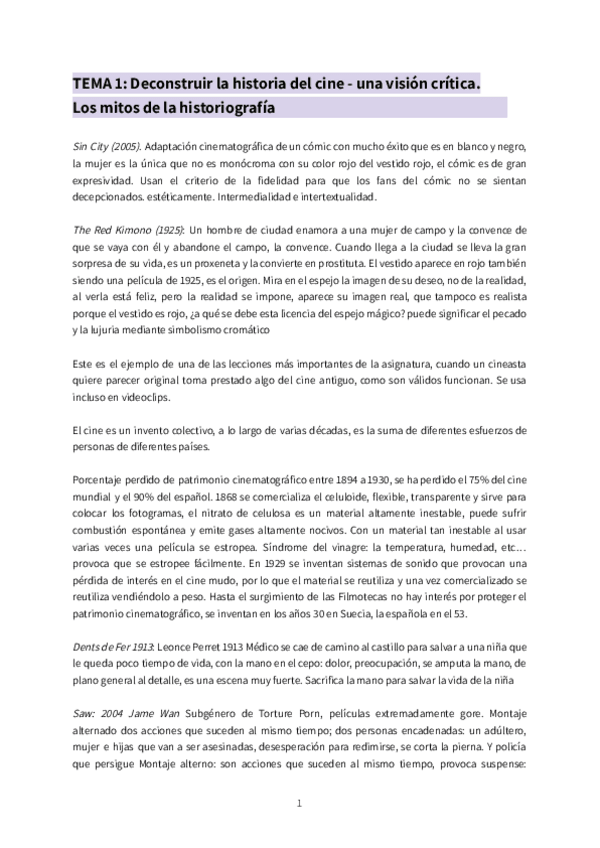 TEMA 1: Deconstruir la historia del cine - una visión crítica. Los mitos de la historiografía

Sin City (2005). Adaptación cinematográfica de un cómic con mucho éxito que es en blanco y negro, la mujer es la única que no es monócroma con su color rojo del vestido rojo, el cómic es de gran expresividad. Usan el criterio de la fidelidad para que los fans del cómic no se sientan decepcionados. estéticamente. Intermedialidad e intertextualidad.

The Red Kimono (1925): Un hombre de ciudad enamora a una mujer de campo y la convence de que se vaya con él y abandone el campo, la convence. Cuando llega a la ciudad se lleva la gran sorpresa de su vida, es un proxeneta y la convierte en prostituta. El vestido aparece en rojo también siendo una película de 1925, es el origen. Mira en el espejo la imagen de su deseo, no de la realidad, al verla está feliz, pero la realidad se impone, aparece su imagen real, que tampoco es realista porque el vestido es rojo, ¿a qué se debe esta licencia del espejo mágico? puede significar el pecado y la lujuria mediante simbolismo cromático

Este es el ejemplo de una de las lecciones más importantes de la asignatura, cuando un cineasta quiere parecer original toma prestado algo del cine antiguo, como son válidos funcionan. Se usa incluso en videoclips.

El cine es un invento colectivo, a lo largo de varias décadas, es la suma de diferentes esfuerzos de personas de diferentes países.

Porcentaje perdido de patrimonio cinematográfico entre 1894 a 1930, se ha perdido el 75% del cine mundial y el 90% del español. 1868 se comercializa el celuloide, flexible, transparente y sirve para colocar los fotogramas, el nitrato de celulosa es un material altamente inestable, puede sufrir combustión espontánea y emite gases altamente nocivos. Con un material tan inestable al usar varias veces una película se estropea. Síndrome del vinagre: la temperatura, humedad, etc… provoca que se estropee fácilmente. En 1929 se inventan sistemas de sonido que provocan una pérdida de interés en el cine mudo, por lo que el material se reutiliza y una vez comercializado se reutiliza vendiéndolo a peso. Hasta el surgimiento de las Filmotecas no hay interés por proteger el patrimonio cinematográfico, se inventan en los años 30 en Suecia, la española en el 53.

Dents de Fer 1913: Leonce Perret 1913 Médico se cae de camino al castillo para salvar a una niña que le queda poco tiempo de vida, con la mano en el cepo: dolor, preocupación, se amputa la mano, de plano general al detalle, es una escena muy fuerte. Sacrifica la mano para salvar la vida de la niña

Saw: 2004 Jame Wan Subgénero de Torture Porn, películas extremadamente gore. Montaje alternado dos acciones que suceden al mismo tiempo; dos personas encadenadas: un adúltero, mujer e hijas que van a ser asesinadas, desesperación para redimirse, se corta la pierna. Y policía que persigue Montaje alterno: son acciones que suceden al mismo tiempo, provoca suspense:

1